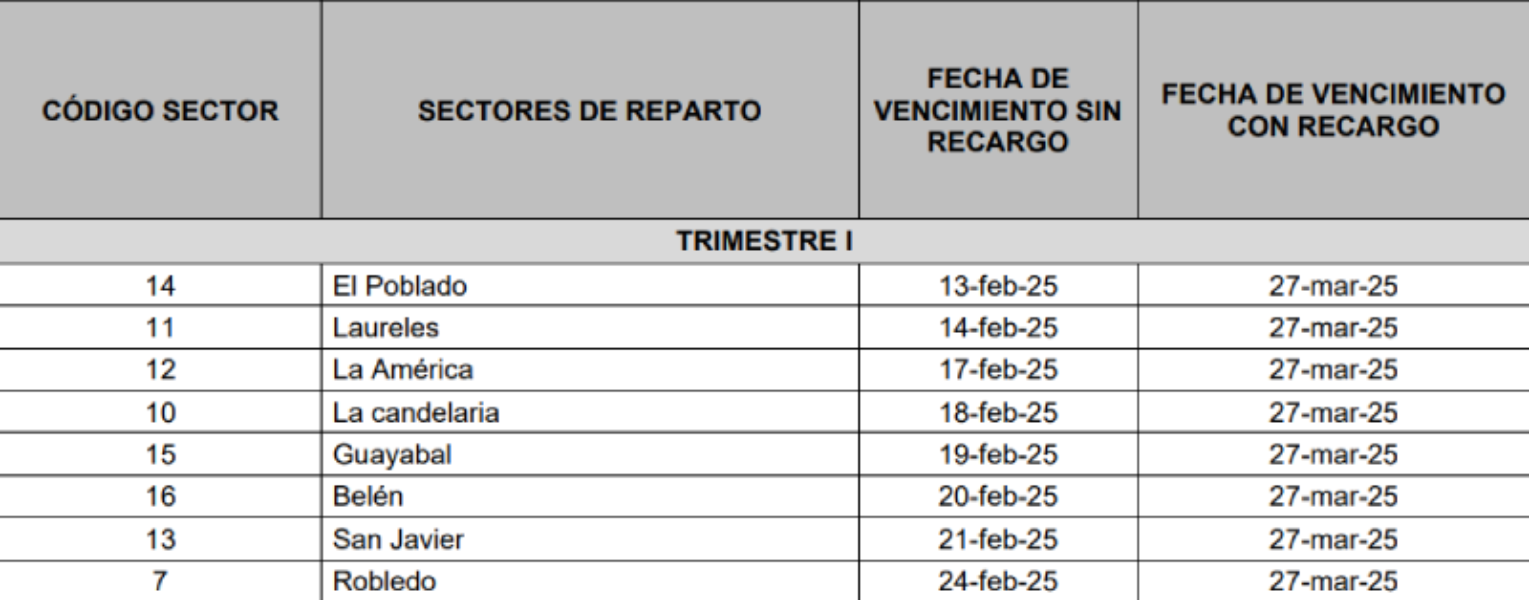 | CÓDIGO SECTOR | SECTORES DE REPARTO | FECHA DE VENCIMIENTO SIN RECARGO | FECHA DE VENCIMIENTO CON RECARGO |
|---|---|---|---|
| TRIMESTRE I | | | |
| 14 | El Poblado | 13-feb-25 | 27-mar-25 |
| 11 | Laureles | 14-feb-25 | 27-mar-25 |
| 12 | La América | 17-feb-25 | 27-mar-25 |
| 10 | La candelaria | 18-feb-25 | 27-mar-25 |
| 15 | Guayabal | 19-feb-25 | 27-mar-25 |
| 16 | Belén | 20-feb-25 | 27-mar-25 |
| 13 | San Javier | 21-feb-25 | 27-mar-25 |
| 7 | Robledo | 24-feb-25 | 27-mar-25 |